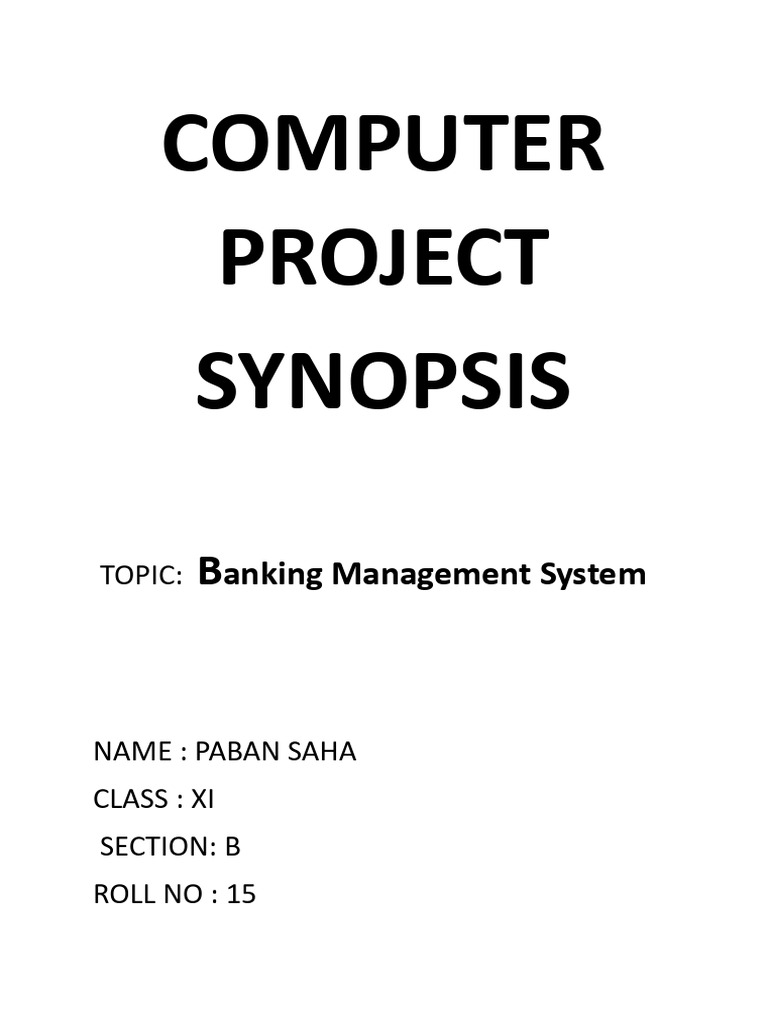 COMPUTER
PROJECT
SYNOPSIS

TOPIC: Banking Management System

NAME : PABAN SAHA
CLASS : XI
SECTION: B
ROLL NO : 15